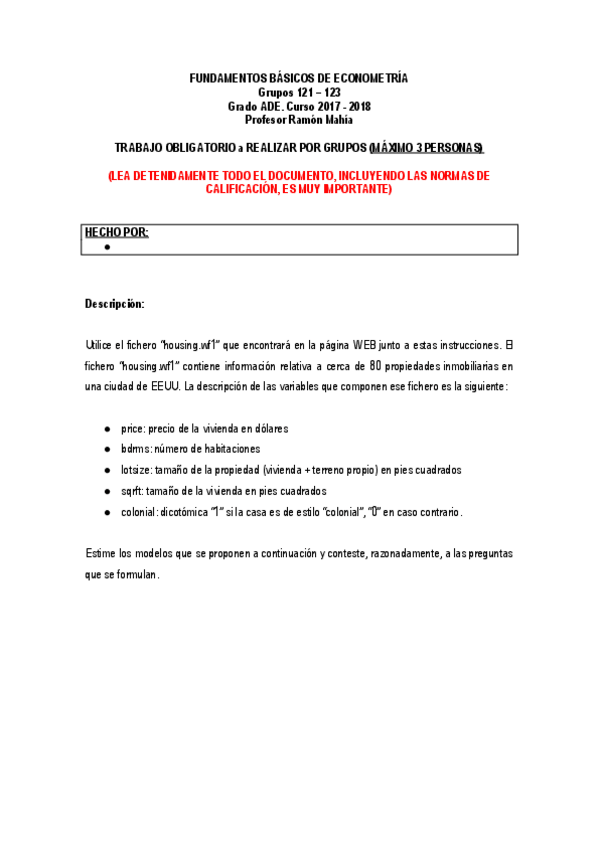 FUNDAMENTOS BÁSICOS DE ECONOMETRÍA
Grupos 121 – 123
Grado ADE. Curso 2017 - 2018
Profesor Ramón Mahía

TRABAJO OBLIGATORIO a REALIZAR POR GRUPOS (MÁXIMO 3 PERSONAS)

(LEA DETENIDAMENTE TODO EL DOCUMENTO, INCLUYENDO LAS NORMAS DE CALIFICACIÓN, ES MUY IMPORTANTE)

HECHO POR:
●

Descripción:

Utilice el fichero "housing.wf1" que encontrará en la página WEB junto a estas instrucciones. El fichero "housing.wf1" contiene información relativa a cerca de 80 propiedades inmobiliarias en una ciudad de EEUU. La descripción de las variables que componen ese fichero es la siguiente:

● price: precio de la vivienda en dólares
● bdrms: número de habitaciones
● lotsize: tamaño de la propiedad (vivienda + terreno propio) en pies cuadrados
● sqrft: tamaño de la vivienda en pies cuadrados
● colonial: dicotómica "1" si la casa es de estilo "colonial", "0" en caso contrario.

Estime los modelos que se proponen a continuación y conteste, razonadamente, a las preguntas que se formulan.